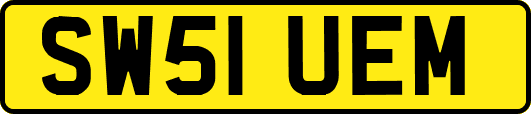 SW51 UEM